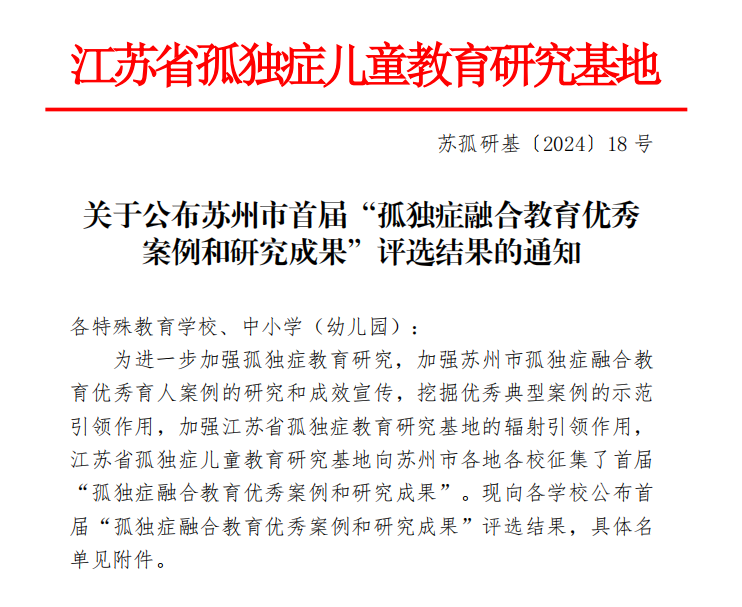 江苏省孤独症儿童教育研究基地

苏孤研基〔2024〕18 号

关于公布苏州市首届“孤独症融合教育优秀案例和研究成果”评选结果的通知

各特殊教育学校、中小学（幼儿园）：

为进一步加强孤独症教育研究，加强苏州市孤独症融合教育优秀育人案例的研究和成效宣传，挖掘优秀典型案例的示范引领作用，加强江苏省孤独症教育研究基地的辐射引领作用，江苏省孤独症儿童教育研究基地向苏州市各地各校征集了首届“孤独症融合教育优秀案例和研究成果”。现向各学校公布首届“孤独症融合教育优秀案例和研究成果”评选结果，具体名单见附件。